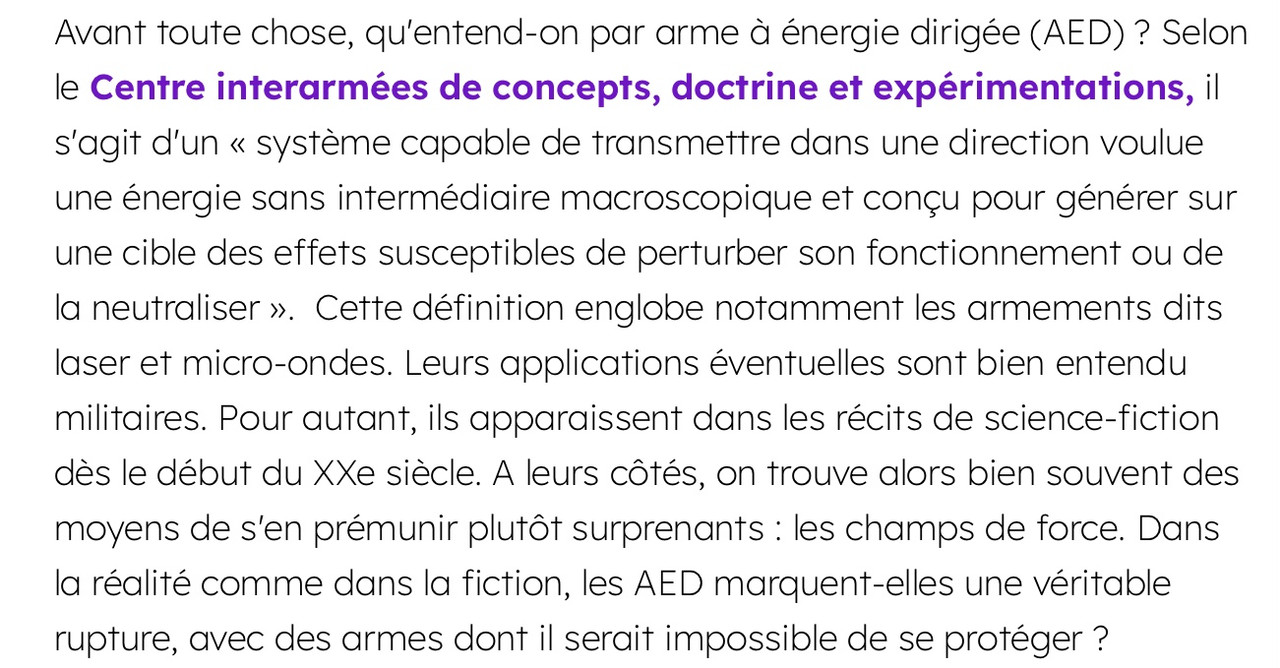 Avant toute chose, qu'entend-on par arme à énergie dirigée (AED) ? Selon le Centre interarmées de concepts, doctrine et expérimentations, il s'agit d'un « système capable de transmettre dans une direction voulue une énergie sans intermédiaire macroscopique et conçu pour générer sur une cible des effets susceptibles de perturber son fonctionnement ou de la neutraliser ».  Cette définition englobe notamment les armements dits laser et micro-ondes. Leurs applications éventuelles sont bien entendu militaires. Pour autant, ils apparaissent dans les récits de science-fiction dès le début du XXe siècle. A leurs côtés, on trouve alors bien souvent des moyens de s'en prémunir plutôt surprenants : les champs de force. Dans la réalité comme dans la fiction, les AED marquent-elles une véritable rupture, avec des armes dont il serait impossible de se protéger ?